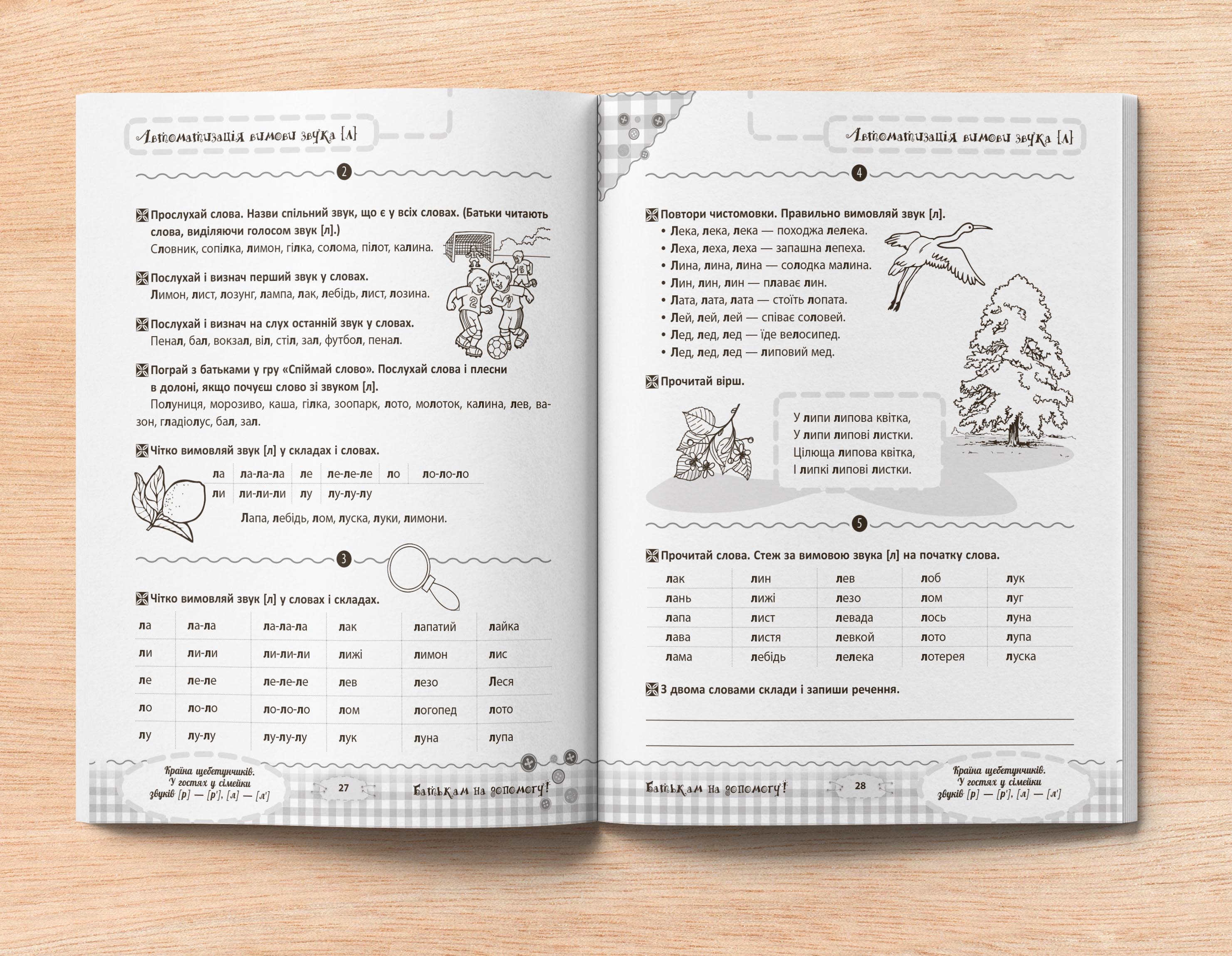 Автоматизація вимови звука [л]

2

Прослухай слова. Назви спільний звук, що є у всіх словах. (Батьки читають слова, виділяючи голосом звук [л].)
Словник, сопілка, лимон, гілка, солома, пілот, калина.

Послухай і визнач перший звук у словах.
Лимон, лист, лозунг, лампа, лак, лебідь, лист, лозина.

Послухай і визнач на слух останній звук у словах.
Пенал, бал, вокзал, віл, стіл, зал, футбол, пенал.

Пограй з батьками у гру «Спіймай слово». Послухай слова і плесни в долоні, якщо почуєш слово зі звуком [л].
Полуниця, морозиво, каша, гілка, зоопарк, лото, молоток, калина, лев, вазон, гладіолус, бал, зал.

Чітко вимовляй звук [л] у складах і словах.

| ла | ла-ла-ла | ле | ле-ле-ле | ло | ло-ло-ло |
|---|---|---|---|---|---|
| ли | ли-ли-ли | лу | лу-лу-лу | | |

Лапа, лебідь, лом, луска, луки, лимони.

3

Чітко вимовляй звук [л] у словах і складах.

| ла | ла-ла | ла-ла-ла | лак | лапатий | лайка |
|---|---|---|---|---|---|
| ли | ли-ли | ли-ли-ли | лижі | лимон | лис |
| ле | ле-ле | ле-ле-ле | лев | лезо | Леся |
| ло | ло-ло | ло-ло-ло | лом | логопед | лото |
| лу | лу-лу | лу-лу-лу | лук | луна | лупа |

Країна щебетунчиків. У гостях у сімейки звуків [р] — [р'], [л] — [л']

27

Батькам на допомогу!

Автоматизація вимови звука [л]

4

Повтори чистомовки. Правильно вимовляй звук [л].
• Лека, лека, лека — походжа лелека.
• Леха, леха, леха — запашна лепеха.
• Лина, лина, лина — солодка малина.
• Лин, лин, лин — плаває лин.
• Лата, лата, лата — стоїть лопата.
• Лей, лей, лей — співає соловей.
• Лед, лед, лед — їде велосипед.
• Лед, лед, лед — липовий мед.

Прочитай вірш.

У липи липова квітка,
У липи липові листки.
Цілюща липова квітка,
І липкі липові листки.

5

Прочитай слова. Стеж за вимовою звука [л] на початку слова.

| лак | лин | лев | лоб | лук |
|---|---|---|---|---|
| лань | лижі | лезо | лом | луг |
| лапа | лист | левада | лось | луна |
| лава | листя | левкой | лото | лупа |
| лама | лебідь | лелека | лотерея | луска |

З двома словами склади і запиши речення.

Батькам на допомогу!

28

Країна щебетунчиків. У гостях у сімейки звуків [р] — [р'], [л] — [л']